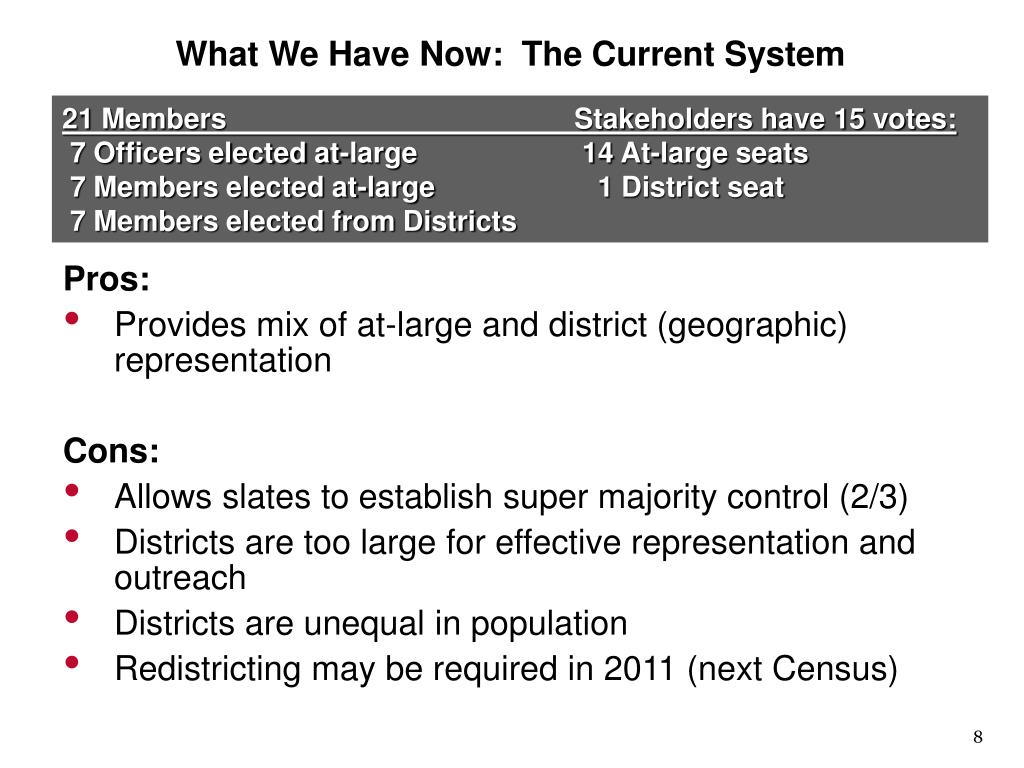 What We Have Now:  The Current System

21 Members
7 Officers elected at-large
7 Members elected at-large
7 Members elected from Districts

Stakeholders have 15 votes:
14 At-large seats
1 District seat

Pros:
• Provides mix of at-large and district (geographic) representation

Cons:
• Allows slates to establish super majority control (2/3)
• Districts are too large for effective representation and outreach
• Districts are unequal in population
• Redistricting may be required in 2011 (next Census)

8